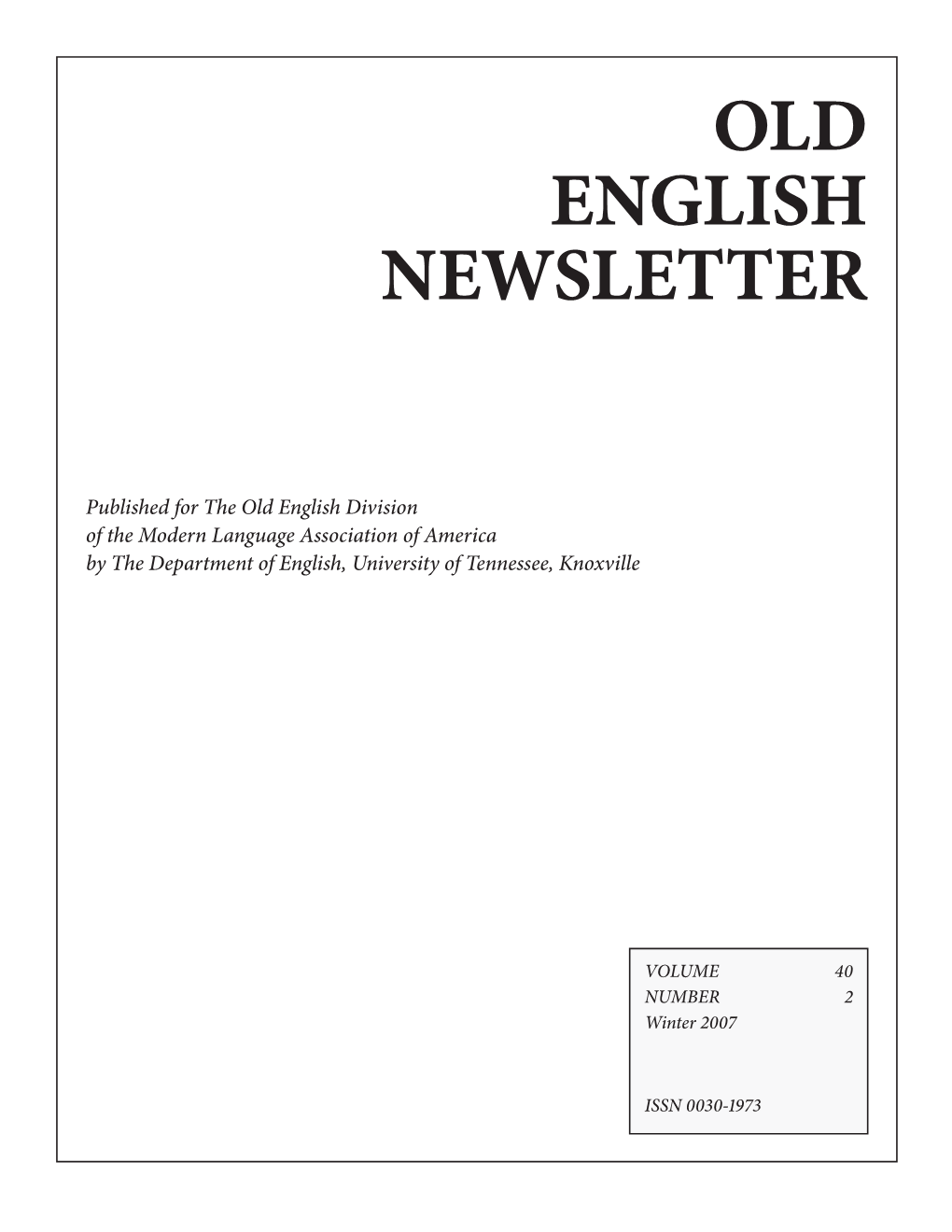 OLD
ENGLISH
NEWSLETTER

Published for The Old English Division
of the Modern Language Association of America
by The Department of English, University of Tennessee, Knoxville

VOLUME 40
NUMBER 2
Winter 2007

ISSN 0030-1973